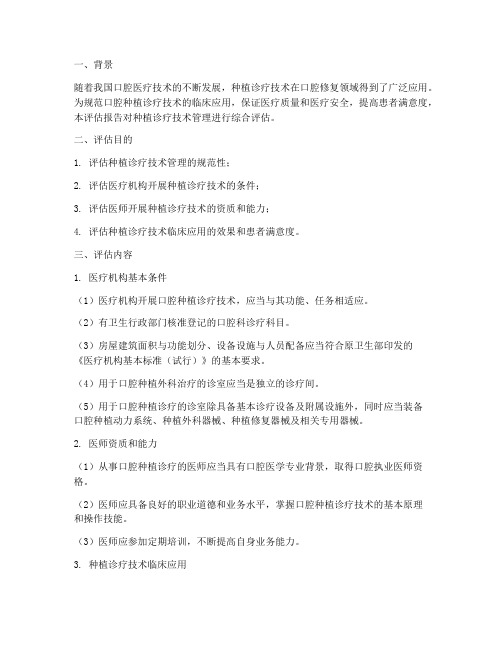 一、背景

随着我国口腔医疗技术的不断发展，种植诊疗技术在口腔修复领域得到了广泛应用。为规范口腔种植诊疗技术的临床应用，保证医疗质量和医疗安全，提高患者满意度，本评估报告对种植诊疗技术管理进行综合评估。

二、评估目的

1. 评估种植诊疗技术管理的规范性；

2. 评估医疗机构开展种植诊疗技术的条件；

3. 评估医师开展种植诊疗技术的资质和能力；

4. 评估种植诊疗技术临床应用的效果和患者满意度。

三、评估内容

1. 医疗机构基本条件

（1）医疗机构开展口腔种植诊疗技术，应当与其功能、任务相适应。

（2）有卫生行政部门核准登记的口腔科诊疗科目。

（3）房屋建筑面积与功能划分、设备设施与人员配备应当符合原卫生部印发的《医疗机构基本标准（试行）》的基本要求。

（4）用于口腔种植外科治疗的诊室应当是独立的诊疗间。

（5）用于口腔种植诊疗的诊室除具备基本诊疗设备及附属设施外，同时应当装备口腔种植动力系统、种植外科器械、种植修复器械及相关专用器械。

2. 医师资质和能力

（1）从事口腔种植诊疗的医师应当具有口腔医学专业背景，取得口腔执业医师资格。

（2）医师应具备良好的职业道德和业务水平，掌握口腔种植诊疗技术的基本原理和操作技能。

（3）医师应参加定期培训，不断提高自身业务能力。

3. 种植诊疗技术临床应用